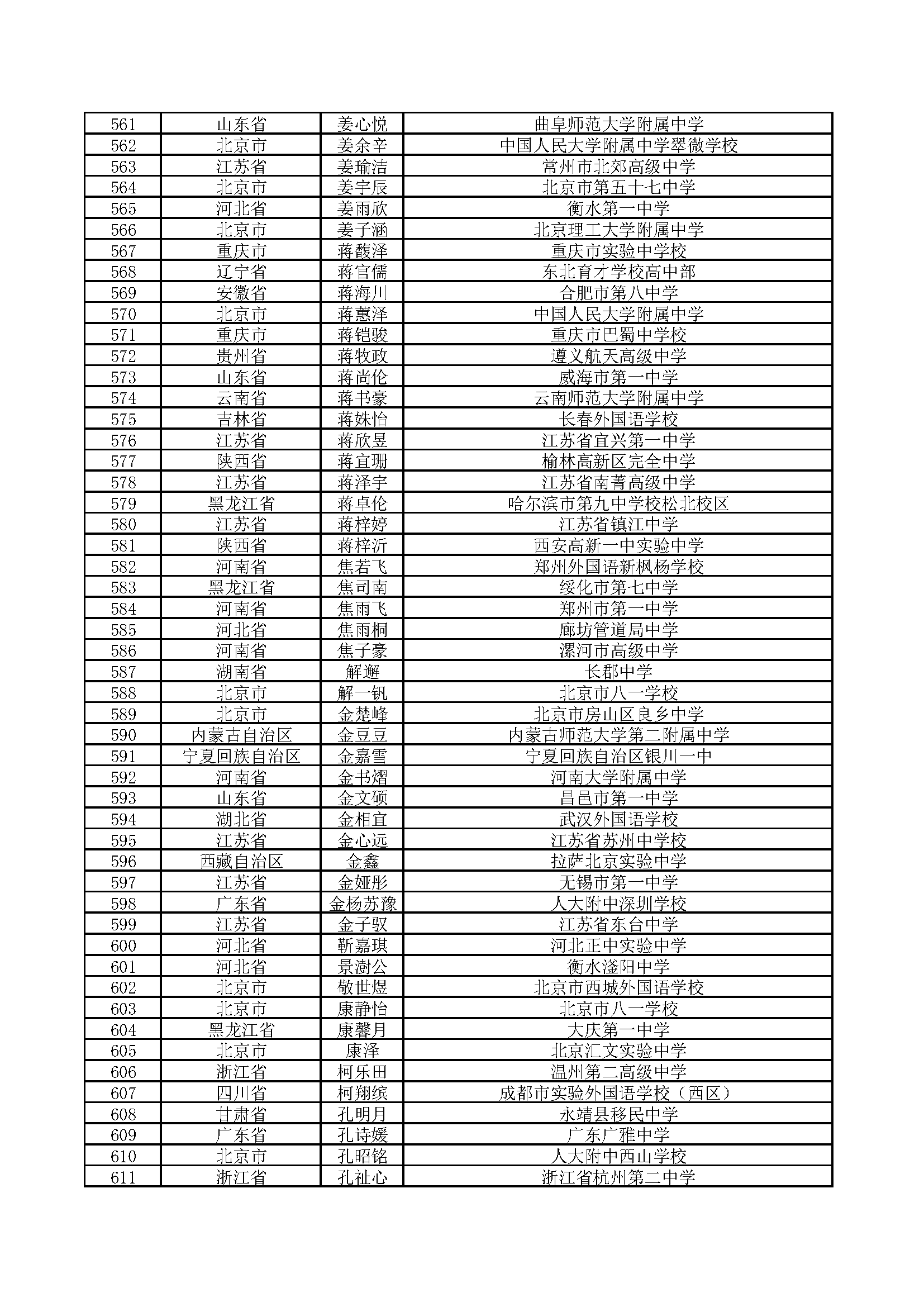 | 561 | 山东省 | 姜心悦 | 曲阜师范大学附属中学 |
|---|---|---|---|
| 562 | 北京市 | 姜余辛 | 中国人民大学附属中学翠微学校 |
| 563 | 江苏省 | 姜瑜洁 | 常州市北郊高级中学 |
| 564 | 北京市 | 姜宇辰 | 北京市第五十七中学 |
| 565 | 河北省 | 姜雨欣 | 衡水第一中学 |
| 566 | 北京市 | 姜子涵 | 北京理工大学附属中学 |
| 567 | 重庆市 | 蒋馥泽 | 重庆市实验中学校 |
| 568 | 辽宁省 | 蒋官儒 | 东北育才学校高中部 |
| 569 | 安徽省 | 蒋海川 | 合肥市第八中学 |
| 570 | 北京市 | 蒋蕙泽 | 中国人民大学附属中学 |
| 571 | 重庆市 | 蒋铠骏 | 重庆市巴蜀中学校 |
| 572 | 贵州省 | 蒋牧政 | 遵义航天高级中学 |
| 573 | 山东省 | 蒋尚伦 | 威海市第一中学 |
| 574 | 云南省 | 蒋书豪 | 云南师范大学附属中学 |
| 575 | 吉林省 | 蒋姝怡 | 长春外国语学校 |
| 576 | 江苏省 | 蒋欣昱 | 江苏省宜兴第一中学 |
| 577 | 陕西省 | 蒋宜珊 | 榆林高新区完全中学 |
| 578 | 江苏省 | 蒋泽宇 | 江苏省南菁高级中学 |
| 579 | 黑龙江省 | 蒋卓伦 | 哈尔滨市第九中学校松北校区 |
| 580 | 江苏省 | 蒋梓婷 | 江苏省镇江中学 |
| 581 | 陕西省 | 蒋梓沂 | 西安高新一中实验中学 |
| 582 | 河南省 | 焦若飞 | 郑州外国语新枫杨学校 |
| 583 | 黑龙江省 | 焦司南 | 绥化市第七中学 |
| 584 | 河南省 | 焦雨飞 | 郑州市第一中学 |
| 585 | 河北省 | 焦雨桐 | 廊坊管道局中学 |
| 586 | 河南省 | 焦子豪 | 漯河市高级中学 |
| 587 | 湖南省 | 解邂 | 长郡中学 |
| 588 | 北京市 | 解一钒 | 北京市八一学校 |
| 589 | 北京市 | 金楚峰 | 北京市房山区良乡中学 |
| 590 | 内蒙古自治区 | 金豆豆 | 内蒙古师范大学第二附属中学 |
| 591 | 宁夏回族自治区 | 金嘉雪 | 宁夏回族自治区银川一中 |
| 592 | 河南省 | 金书熠 | 河南大学附属中学 |
| 593 | 山东省 | 金文硕 | 昌邑市第一中学 |
| 594 | 湖北省 | 金相宜 | 武汉外国语学校 |
| 595 | 江苏省 | 金心远 | 江苏省苏州中学校 |
| 596 | 西藏自治区 | 金鑫 | 拉萨北京实验中学 |
| 597 | 江苏省 | 金娅彤 | 无锡市第一中学 |
| 598 | 广东省 | 金杨苏豫 | 人大附中深圳学校 |
| 599 | 江苏省 | 金子驭 | 江苏省东台中学 |
| 600 | 河北省 | 靳嘉琪 | 河北正中实验中学 |
| 601 | 河北省 | 景澍公 | 衡水滏阳中学 |
| 602 | 北京市 | 敬世煜 | 北京市西城外国语学校 |
| 603 | 北京市 | 康静怡 | 北京市八一学校 |
| 604 | 黑龙江省 | 康馨月 | 大庆第一中学 |
| 605 | 北京市 | 康泽 | 北京汇文实验中学 |
| 606 | 浙江省 | 柯乐田 | 温州第二高级中学 |
| 607 | 四川省 | 柯翔缤 | 成都市实验外国语学校（西区） |
| 608 | 甘肃省 | 孔明月 | 永靖县移民中学 |
| 609 | 广东省 | 孔诗媛 | 广东广雅中学 |
| 610 | 北京市 | 孔昭铭 | 人大附中西山学校 |
| 611 | 浙江省 | 孔祉心 | 浙江省杭州第二中学 |